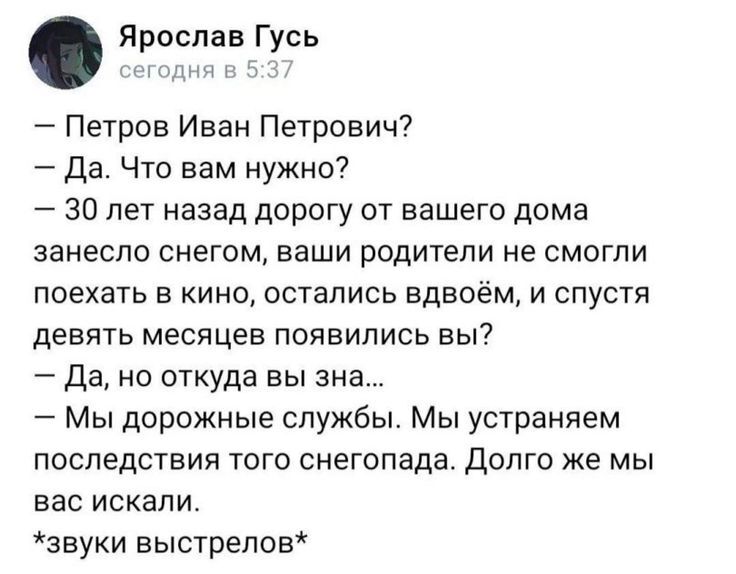 Ярослав Гусь
сегодня в 5:37

— Петров Иван Петрович?
— Да. Что вам нужно?
— 30 лет назад дорогу от вашего дома занесло снегом, ваши родители не смогли поехать в кино, остались вдвоём, и спустя девять месяцев появились вы?
— Да, но откуда вы зна...
— Мы дорожные службы. Мы устраняем последствия того снегопада. Долго же мы вас искали.
*звуки выстрелов*